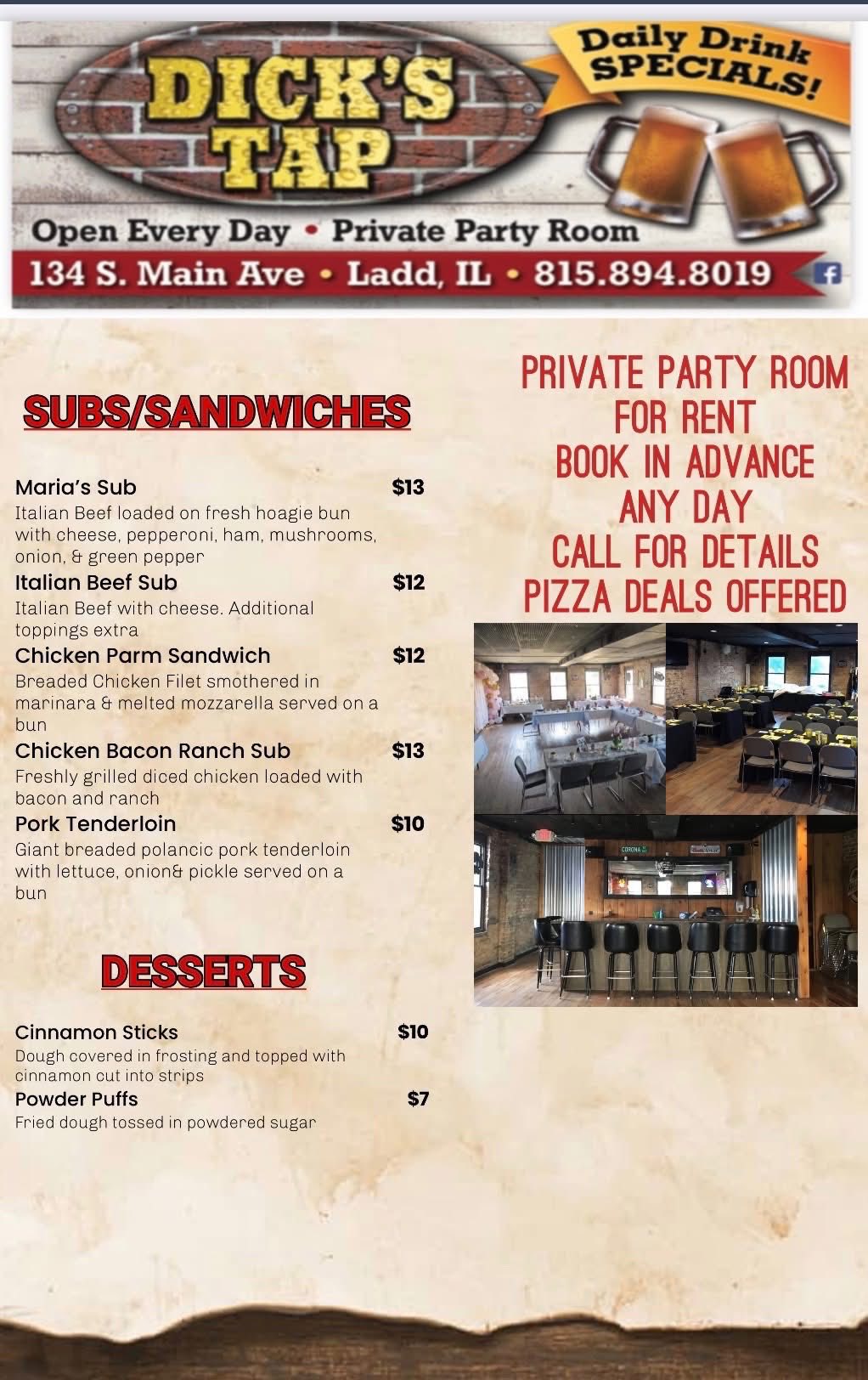 DICK'S TAP

Daily Drink SPECIALS!

Open Every Day • Private Party Room

134 S. Main Ave • Ladd, IL • 815.894.8019

SUBS/SANDWICHES

Maria's Sub $13
Italian Beef loaded on fresh hoagie bun with cheese, pepperoni, ham, mushrooms, onion, & green pepper

Italian Beef Sub $12
Italian Beef with cheese. Additional toppings extra

Chicken Parm Sandwich $12
Breaded Chicken Filet smothered in marinara & melted mozzarella served on a bun

Chicken Bacon Ranch Sub $13
Freshly grilled diced chicken loaded with bacon and ranch

Pork Tenderloin $10
Giant breaded polancic pork tenderloin with lettuce, onion& pickle served on a bun

DESSERTS

Cinnamon Sticks $10
Dough covered in frosting and topped with cinnamon cut into strips

Powder Puffs $7
Fried dough tossed in powdered sugar

PRIVATE PARTY ROOM
FOR RENT
BOOK IN ADVANCE
ANY DAY
CALL FOR DETAILS
PIZZA DEALS OFFERED